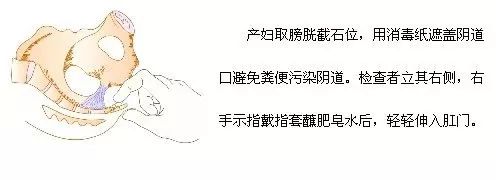 产妇取膀胱截石位，用消毒纸遮盖阴道口避免粪便污染阴道。检查者立其右侧，右手示指戴指套蘸肥皂水后，轻轻伸入肛门。